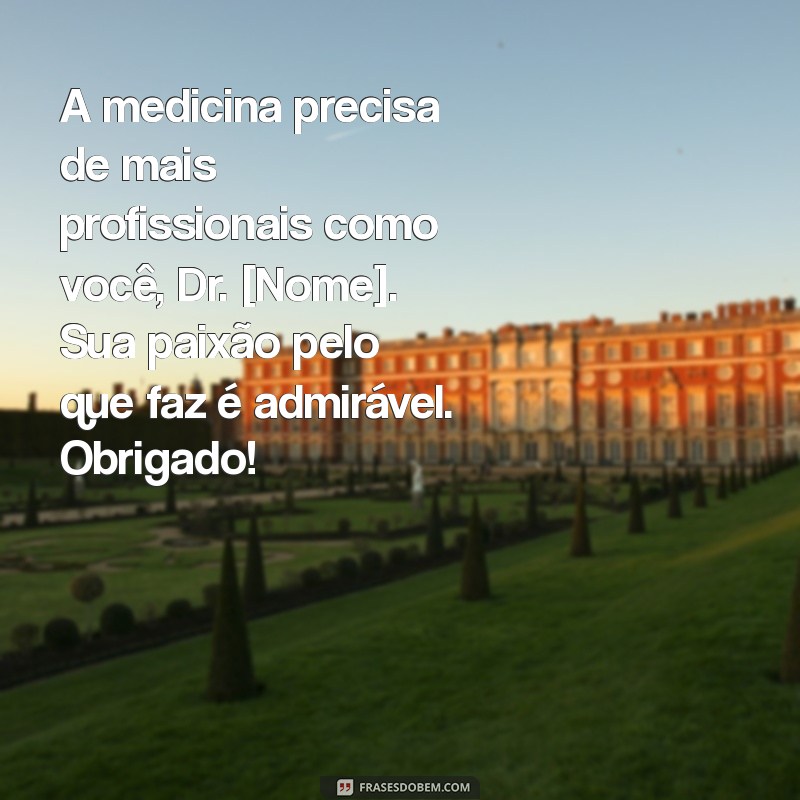 A medicina precisa de mais profissionais como você, Dr. [Nome]. Sua paixão pelo que faz é admirável. Obrigado!

FRASESDOBEM.COM